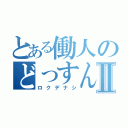 とある働人の
どっすんII
ロクデナシ